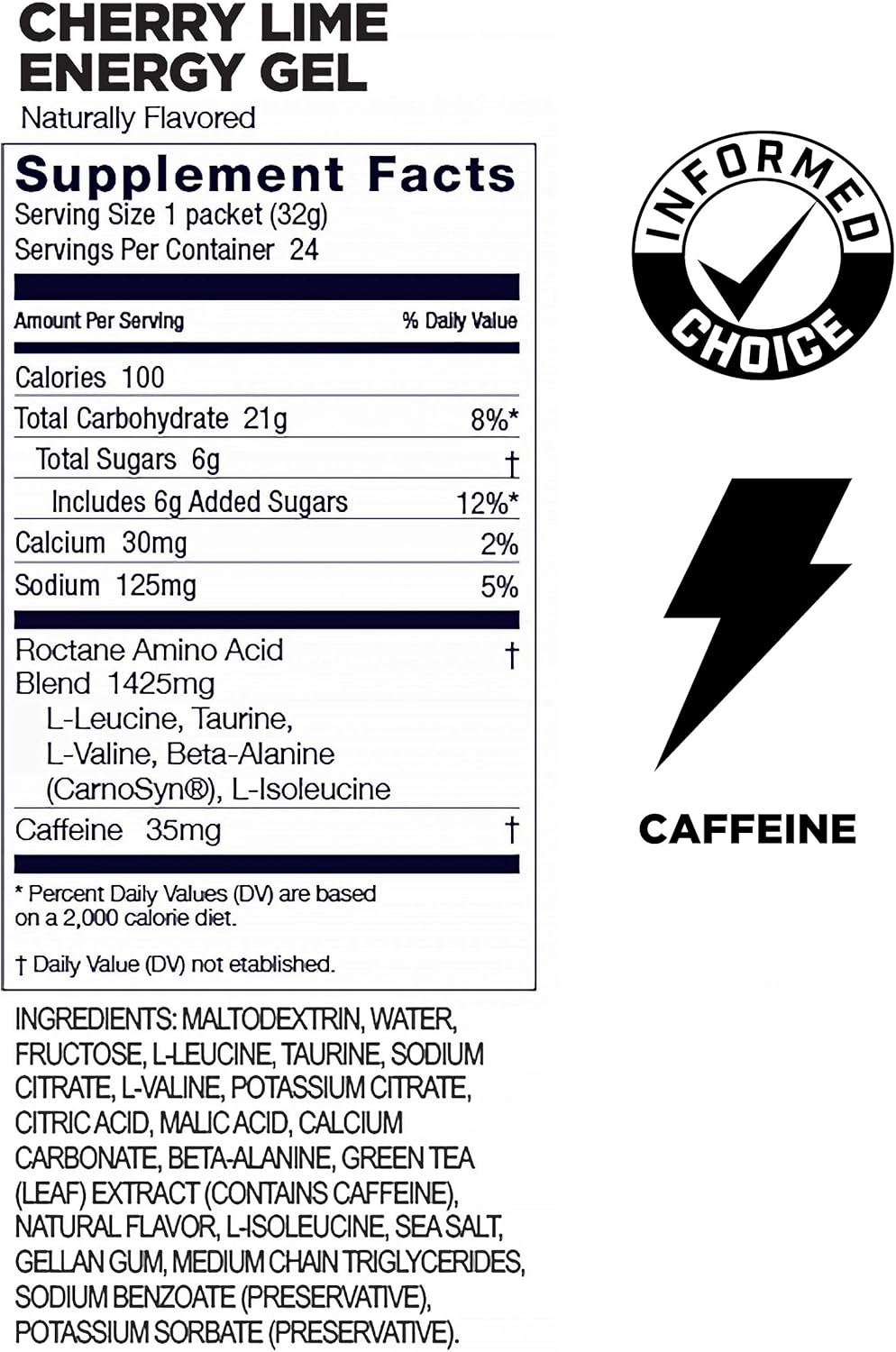 CHERRY LIME
ENERGY GEL
Naturally Flavored

Supplement Facts
Serving Size 1 packet (32g)
Servings Per Container 24

| Amount Per Serving | % Daily Value |
|---|---|
| Calories 100 | |
| Total Carbohydrate 21g | 8%* |
| Total Sugars 6g | † |
| Includes 6g Added Sugars | 12%* |
| Calcium 30mg | 2% |
| Sodium 125mg | 5% |
| Roctane Amino Acid Blend 1425mg L-Leucine, Taurine, L-Valine, Beta-Alanine (CarnoSyn®), L-Isoleucine | † |
| Caffeine 35mg | † |

* Percent Daily Values (DV) are based on a 2,000 calorie diet.

† Daily Value (DV) not etablished.

INGREDIENTS: MALTODEXTRIN, WATER, FRUCTOSE, L-LEUCINE, TAURINE, SODIUM CITRATE, L-VALINE, POTASSIUM CITRATE, CITRIC ACID, MALIC ACID, CALCIUM CARBONATE, BETA-ALANINE, GREEN TEA (LEAF) EXTRACT (CONTAINS CAFFEINE), NATURAL FLAVOR, L-ISOLEUCINE, SEA SALT, GELLAN GUM, MEDIUM CHAIN TRIGLYCERIDES, SODIUM BENZOATE (PRESERVATIVE), POTASSIUM SORBATE (PRESERVATIVE).

INFORMED
CHOICE

CAFFEINE